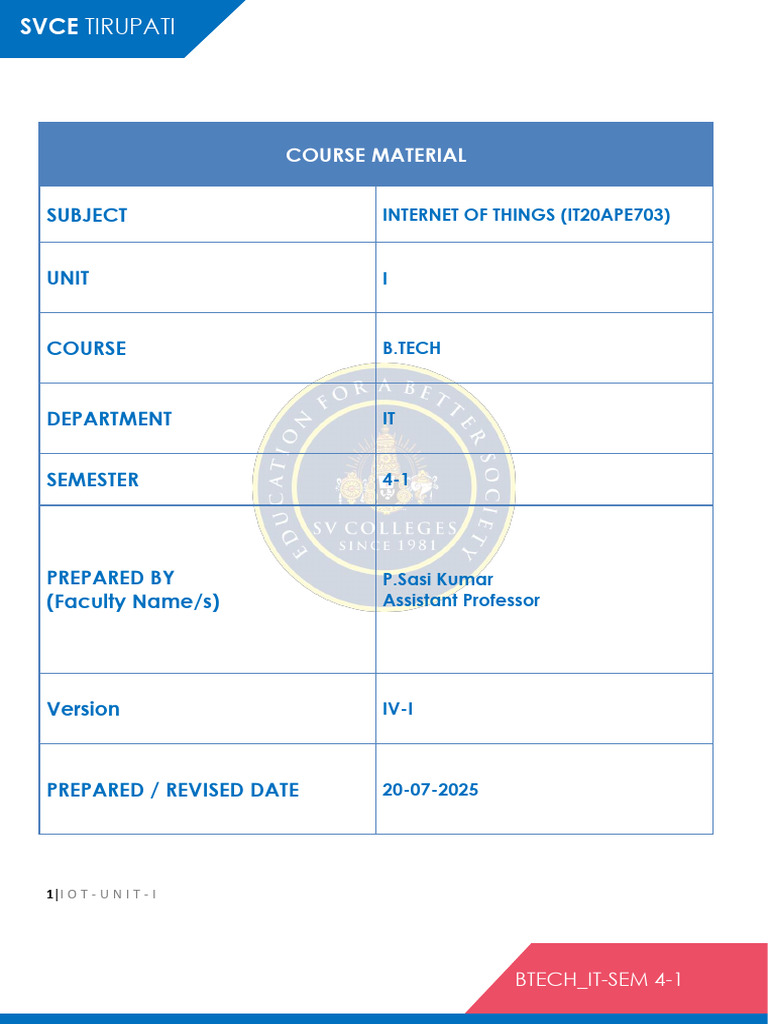 SVCE TIRUPATI

| COURSE MATERIAL | |
|---|---|
| SUBJECT | INTERNET OF THINGS (IT20APE703) |
| UNIT | I |
| COURSE | B.TECH |
| DEPARTMENT | IT |
| SEMESTER | 4-1 |
| PREPARED BY (Faculty Name/s) | P.Sasi Kumar Assistant Professor |
| Version | IV-I |
| PREPARED / REVISED DATE | 20-07-2025 |

EDUCATION FOR A BETTER SOCIETY
SV COLLEGES
SINCE 1981

1| I O T - U N I T - I

BTECH_IT-SEM 4-1